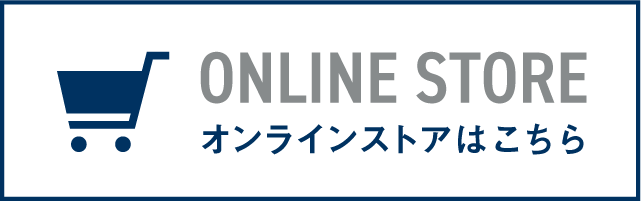 ONLINE STORE
オンラインストアはこちら